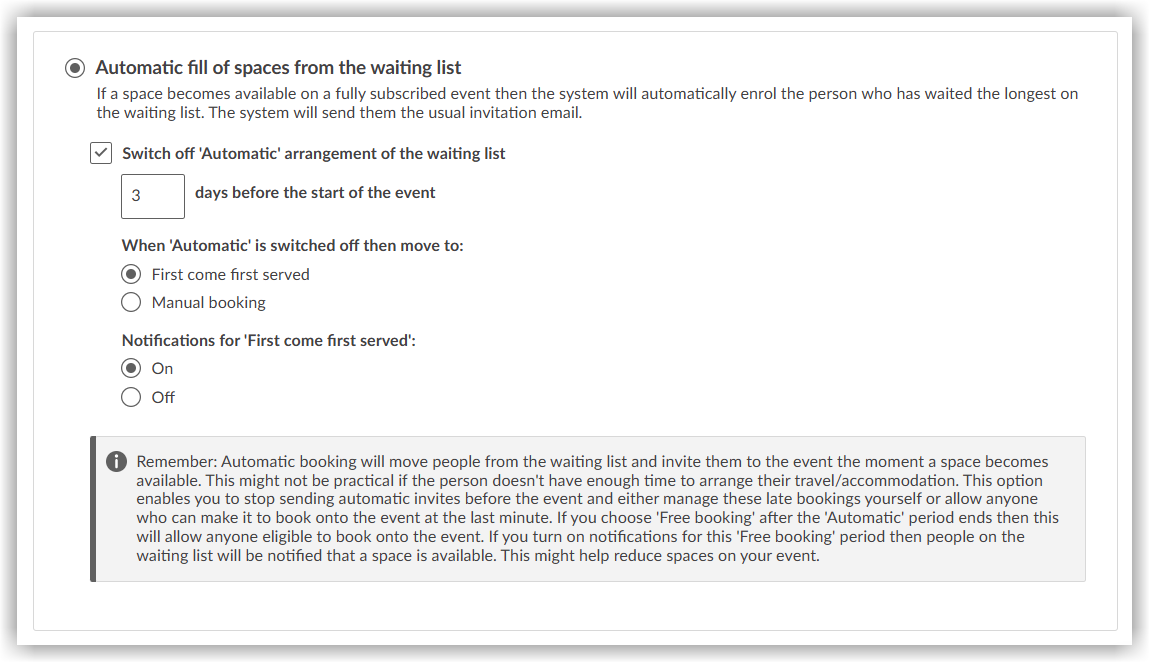 Automatic fill of spaces from the waiting list

If a space becomes available on a fully subscribed event then the system will automatically enrol the person who has waited the longest on the waiting list. The system will send them the usual invitation email.

Switch off 'Automatic' arrangement of the waiting list

3

days before the start of the event

When 'Automatic' is switched off then move to:

First come first served

Manual booking

Notifications for 'First come first served':

On

Off

Remember: Automatic booking will move people from the waiting list and invite them to the event the moment a space becomes available. This might not be practical if the person doesn't have enough time to arrange their travel/accommodation. This option enables you to stop sending automatic invites before the event and either manage these late bookings yourself or allow anyone who can make it to book onto the event at the last minute. If you choose 'Free booking' after the 'Automatic' period ends then this will allow anyone eligible to book onto the event. If you turn on notifications for this 'Free booking' period then people on the waiting list will be notified that a space is available. This might help reduce spaces on your event.